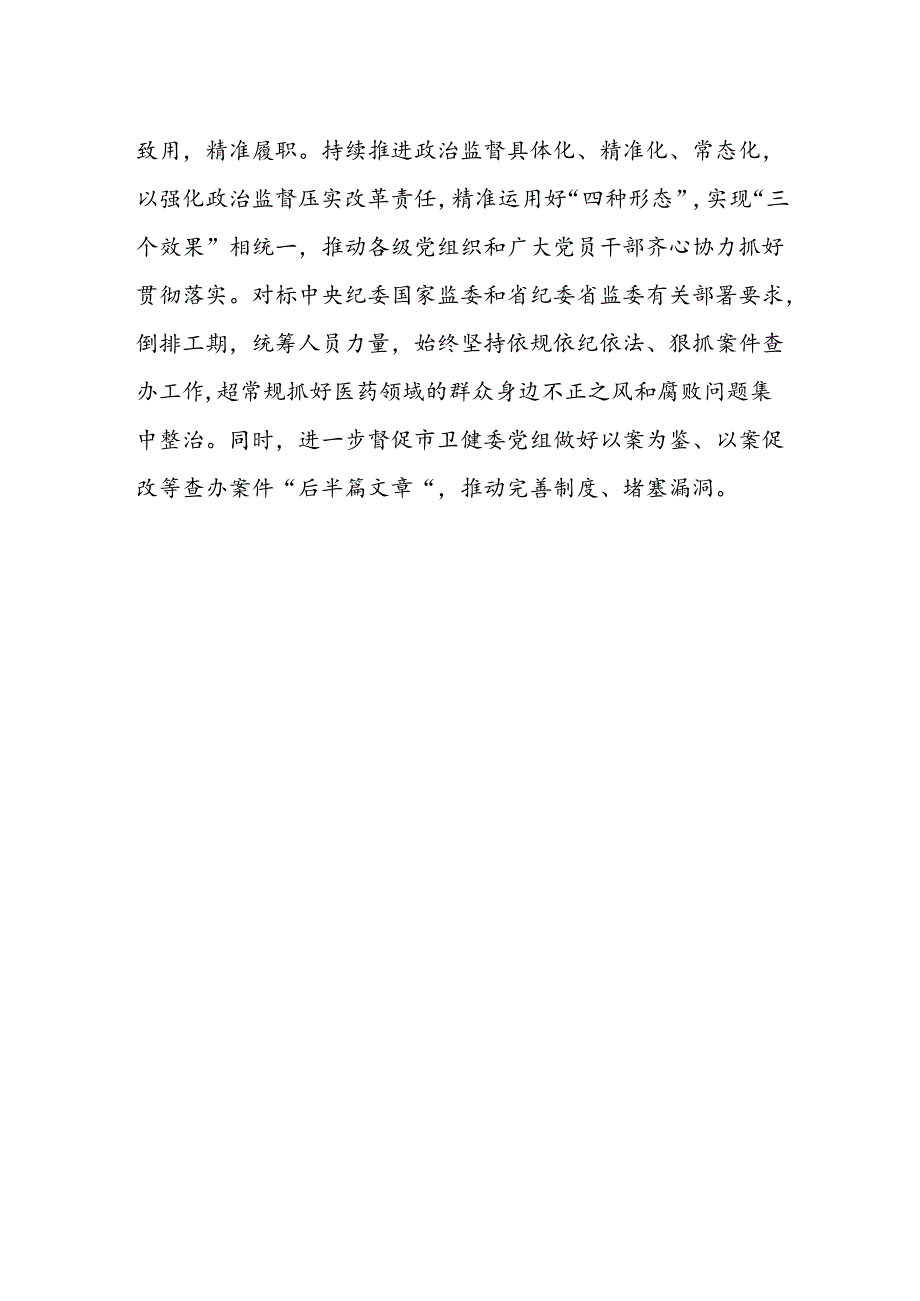 致用，精准履职。持续推进政治监督具体化、精准化、常态化，以强化政治监督压实改革责任，精准运用好“四种形态”，实现“三个效果”相统一，推动各级党组织和广大党员干部齐心协力抓好贯彻落实。对标中央纪委国家监委和省纪委省监委有关部署要求，倒排工期，统筹人员力量，始终坚持依规依纪依法、狠抓案件查办工作，超常规抓好医药领域的群众身边不正之风和腐败问题集中整治。同时，进一步督促市卫健委党组做好以案为鉴、以案促改等查办案件“后半篇文章“，推动完善制度、堵塞漏洞。